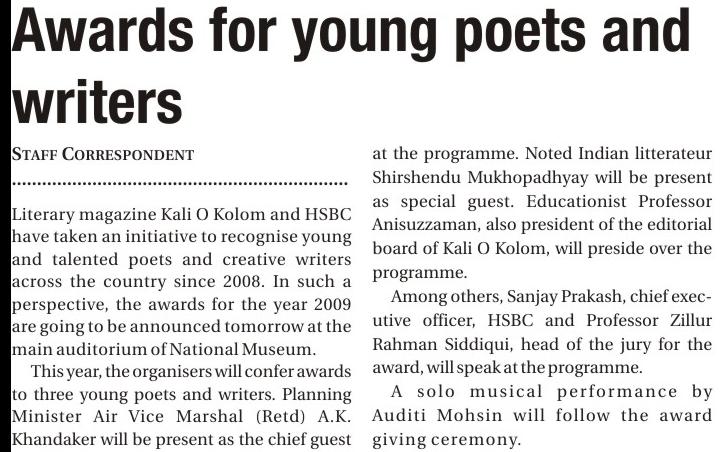 Awards for young poets and writers

STAFF CORRESPONDENT

Literary magazine Kali O Kolom and HSBC have taken an initiative to recognise young and talented poets and creative writers across the country since 2008. In such a perspective, the awards for the year 2009 are going to be announced tomorrow at the main auditorium of National Museum.

This year, the organisers will confer awards to three young poets and writers. Planning Minister Air Vice Marshal (Retd) A.K. Khandaker will be present as the chief guest at the programme. Noted Indian litterateur Shirshendu Mukhopadhyay will be present as special guest. Educationist Professor Anisuzzaman, also president of the editorial board of Kali O Kolom, will preside over the programme.

Among others, Sanjay Prakash, chief executive officer, HSBC and Professor Zillur Rahman Siddiqui, head of the jury for the award, will speak at the programme.

A solo musical performance by Auditi Mohsin will follow the award giving ceremony.